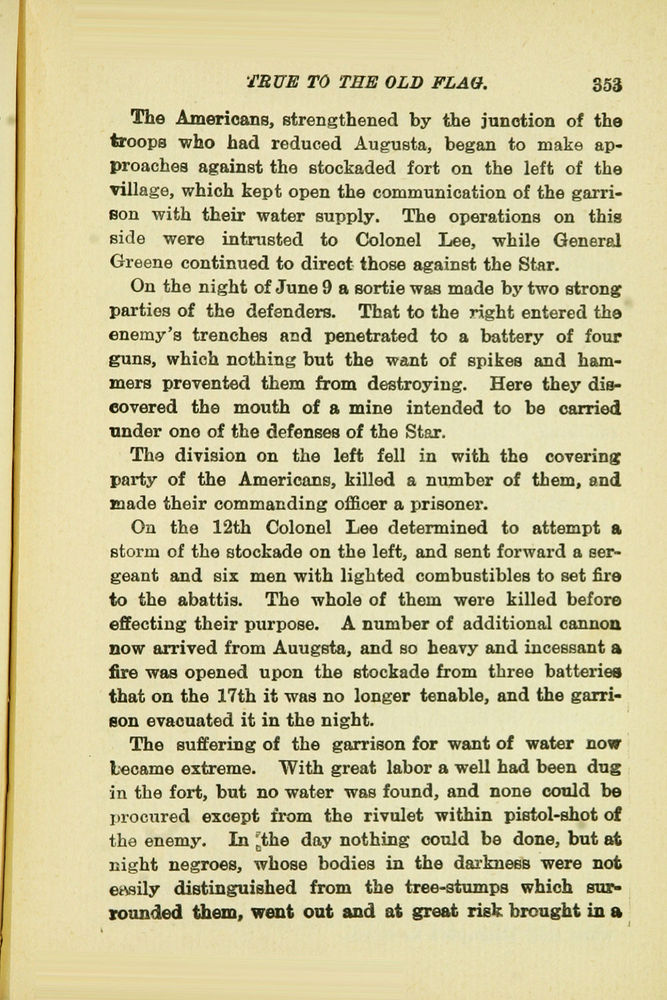 TRUE TO THE OLD FLAG. 353

The Americans, strengthened by the junction of the troops who had reduced Augusta, began to make approaches against the stockaded fort on the left of the village, which kept open the communication of the garrison with their water supply. The operations on this side were intrusted to Colonel Lee, while General Greene continued to direct those against the Star.

On the night of June 9 a sortie was made by two strong parties of the defenders. That to the right entered the enemy's trenches and penetrated to a battery of four guns, which nothing but the want of spikes and hammers prevented them from destroying. Here they discovered the mouth of a mine intended to be carried under one of the defenses of the Star.

The division on the left fell in with the covering party of the Americans, killed a number of them, and made their commanding officer a prisoner.

On the 12th Colonel Lee determined to attempt a storm of the stockade on the left, and sent forward a sergeant and six men with lighted combustibles to set fire to the abattis. The whole of them were killed before effecting their purpose. A number of additional cannon now arrived from Auugsta, and so heavy and incessant a fire was opened upon the stockade from three batteries that on the 17th it was no longer tenable, and the garrison evacuated it in the night.

The suffering of the garrison for want of water now became extreme. With great labor a well had been dug in the fort, but no water was found, and none could be procured except from the rivulet within pistol-shot of the enemy. In the day nothing could be done, but at night negroes, whose bodies in the darkness were not easily distinguished from the tree-stumps which surrounded them, went out and at great risk brought in a